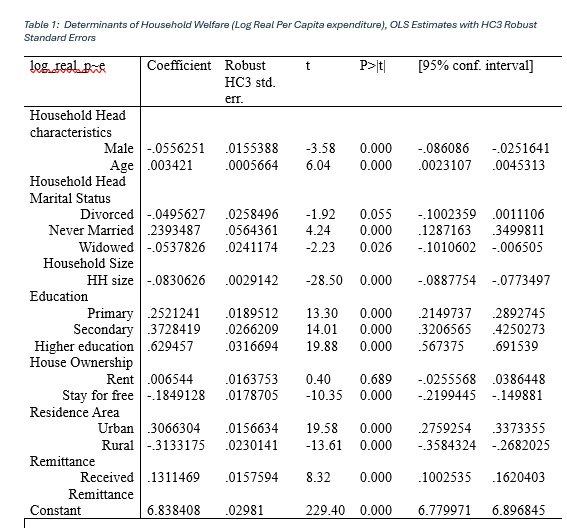 Table 1: Determinants of Household Welfare (Log Real Per Capita expenditure), OLS Estimates with HC3 Robust Standard Errors

| log_real_p~e | Coefficient | Robust HC3 std. err. | t | P>\|t\| | [95% conf. interval] | |
|---|---|---|---|---|---|---|
| Household Head characteristics | | | | | | |
| Male | -.0556251 | .0155388 | -3.58 | 0.000 | -.086086 | -.0251641 |
| Age | .003421 | .0005664 | 6.04 | 0.000 | .0023107 | .0045313 |
| Household Head Marital Status | | | | | | |
| Divorced | -.0495627 | .0258496 | -1.92 | 0.055 | -.1002359 | .0011106 |
| Never Married | .2393487 | .0564361 | 4.24 | 0.000 | .1287163 | .3499811 |
| Widowed | -.0537826 | .0241174 | -2.23 | 0.026 | -.1010602 | -.006505 |
| Household Size | | | | | | |
| HH size | -.0830626 | .0029142 | -28.50 | 0.000 | -.0887754 | -.0773497 |
| Education | | | | | | |
| Primary | .2521241 | .0189512 | 13.30 | 0.000 | .2149737 | .2892745 |
| Secondary | .3728419 | .0266209 | 14.01 | 0.000 | .3206565 | .4250273 |
| Higher education | .629457 | .0316694 | 19.88 | 0.000 | .567375 | .691539 |
| House Ownership | | | | | | |
| Rent | .006544 | .0163753 | 0.40 | 0.689 | -.0255568 | .0386448 |
| Stay for free | -.1849128 | .0178705 | -10.35 | 0.000 | -.2199445 | -.149881 |
| Residence Area | | | | | | |
| Urban | .3066304 | .0156634 | 19.58 | 0.000 | .2759254 | .3373355 |
| Rural | -.3133175 | .0230141 | -13.61 | 0.000 | -.3584324 | -.2682025 |
| Remittance | | | | | | |
| Received Remittance | .1311469 | .0157594 | 8.32 | 0.000 | .1002535 | .1620403 |
| Constant | 6.838408 | .02981 | 229.40 | 0.000 | 6.779971 | 6.896845 |